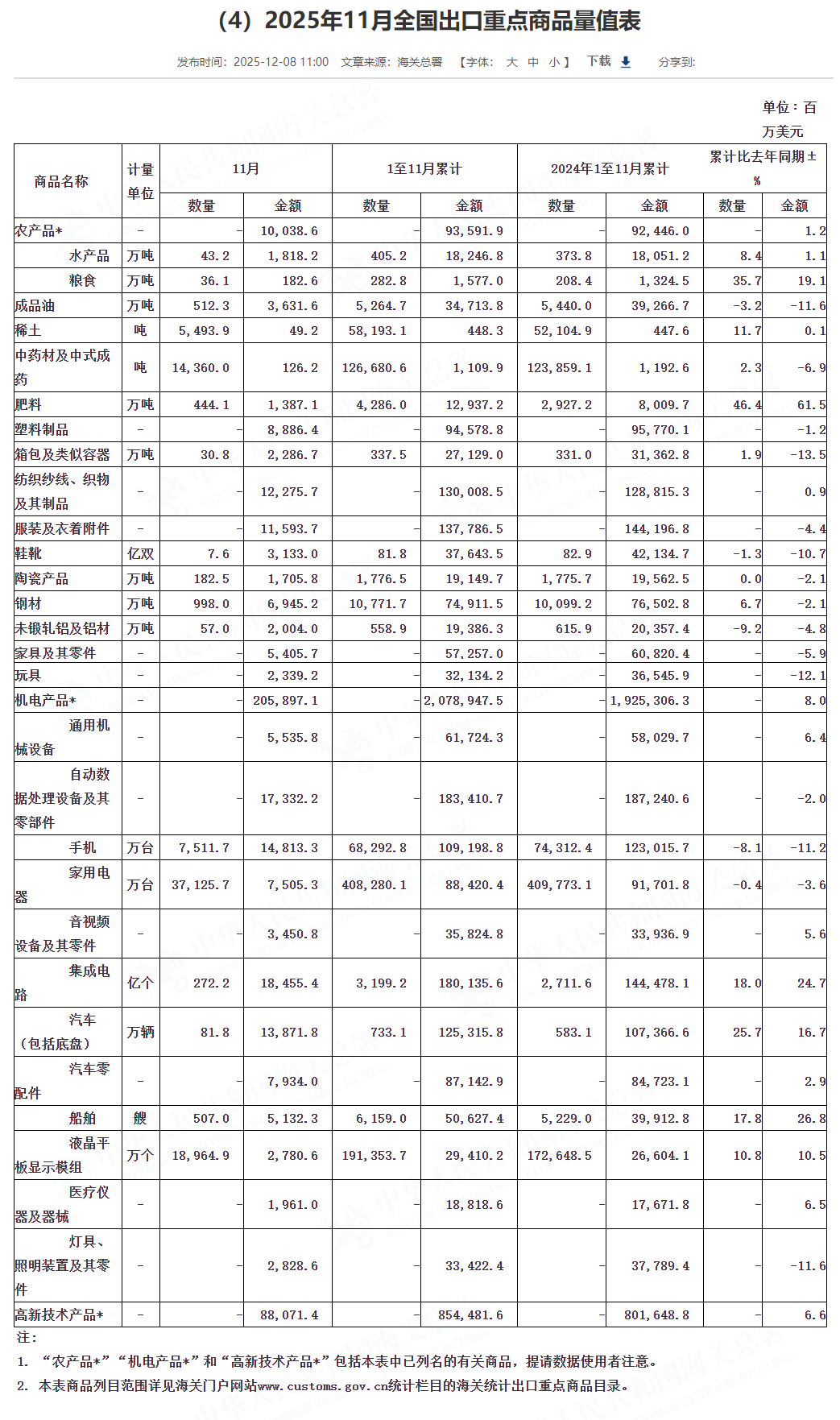 （4）2025年11月全国出口重点商品量值表

发布时间：2025-12-08 11:00　文章来源：海关总署　【字体：大 中 小】　下载　分享到：

单位：百万美元

| 商品名称 | 计量单位 | 11月 数量 | 11月 金额 | 1至11月累计 数量 | 1至11月累计 金额 | 2024年1至11月累计 数量 | 2024年1至11月累计 金额 | 累计比去年同期±% 数量 | 累计比去年同期±% 金额 |
|---|---|---|---|---|---|---|---|---|---|
| 农产品* | - | - | 10,038.6 | - | 93,591.9 | - | 92,446.0 | - | 1.2 |
| 水产品 | 万吨 | 43.2 | 1,818.2 | 405.2 | 18,246.8 | 373.8 | 18,051.2 | 8.4 | 1.1 |
| 粮食 | 万吨 | 36.1 | 182.6 | 282.8 | 1,577.0 | 208.4 | 1,324.5 | 35.7 | 19.1 |
| 成品油 | 万吨 | 512.3 | 3,631.6 | 5,264.7 | 34,713.8 | 5,440.0 | 39,266.7 | -3.2 | -11.6 |
| 稀土 | 吨 | 5,493.9 | 49.2 | 58,193.1 | 448.3 | 52,104.9 | 447.6 | 11.7 | 0.1 |
| 中药材及中式成药 | 吨 | 14,360.0 | 126.2 | 126,680.6 | 1,109.9 | 123,859.1 | 1,192.6 | 2.3 | -6.9 |
| 肥料 | 万吨 | 444.1 | 1,387.1 | 4,286.0 | 12,937.2 | 2,927.2 | 8,009.7 | 46.4 | 61.5 |
| 塑料制品 | - | - | 8,886.4 | - | 94,578.8 | - | 95,770.1 | - | -1.2 |
| 箱包及类似容器 | 万吨 | 30.8 | 2,286.7 | 337.5 | 27,129.0 | 331.0 | 31,362.8 | 1.9 | -13.5 |
| 纺织纱线、织物及其制品 | - | - | 12,275.7 | - | 130,008.5 | - | 128,815.3 | - | 0.9 |
| 服装及衣着附件 | - | - | 11,593.7 | - | 137,786.5 | - | 144,196.8 | - | -4.4 |
| 鞋靴 | 亿双 | 7.6 | 3,133.0 | 81.8 | 37,643.5 | 82.9 | 42,134.7 | -1.3 | -10.7 |
| 陶瓷产品 | 万吨 | 182.5 | 1,705.8 | 1,776.5 | 19,149.7 | 1,775.7 | 19,562.5 | 0.0 | -2.1 |
| 钢材 | 万吨 | 998.0 | 6,945.2 | 10,771.7 | 74,911.5 | 10,099.2 | 76,502.8 | 6.7 | -2.1 |
| 未锻轧铝及铝材 | 万吨 | 57.0 | 2,004.0 | 558.9 | 19,386.3 | 615.9 | 20,357.4 | -9.2 | -4.8 |
| 家具及其零件 | - | - | 5,405.7 | - | 57,257.0 | - | 60,820.4 | - | -5.9 |
| 玩具 | - | - | 2,339.2 | - | 32,134.2 | - | 36,545.9 | - | -12.1 |
| 机电产品* | - | - | 205,897.1 | - | 2,078,947.5 | - | 1,925,306.3 | - | 8.0 |
| 通用机械设备 | - | - | 5,535.8 | - | 61,724.3 | - | 58,029.7 | - | 6.4 |
| 自动数据处理设备及其零部件 | - | - | 17,332.2 | - | 183,410.7 | - | 187,240.6 | - | -2.0 |
| 手机 | 万台 | 7,511.7 | 14,813.3 | 68,292.8 | 109,198.8 | 74,312.4 | 123,015.7 | -8.1 | -11.2 |
| 家用电器 | 万台 | 37,125.7 | 7,505.3 | 408,280.1 | 88,420.4 | 409,773.1 | 91,701.8 | -0.4 | -3.6 |
| 音视频设备及其零件 | - | - | 3,450.8 | - | 35,824.8 | - | 33,936.9 | - | 5.6 |
| 集成电路 | 亿个 | 272.2 | 18,455.4 | 3,199.2 | 180,135.6 | 2,711.6 | 144,478.1 | 18.0 | 24.7 |
| 汽车（包括底盘） | 万辆 | 81.8 | 13,871.8 | 733.1 | 125,315.8 | 583.1 | 107,366.6 | 25.7 | 16.7 |
| 汽车零配件 | - | - | 7,934.0 | - | 87,142.9 | - | 84,723.1 | - | 2.9 |
| 船舶 | 艘 | 507.0 | 5,132.3 | 6,159.0 | 50,627.4 | 5,229.0 | 39,912.8 | 17.8 | 26.8 |
| 液晶平板显示模组 | 万个 | 18,964.9 | 2,780.6 | 191,353.7 | 29,410.2 | 172,648.5 | 26,604.1 | 10.8 | 10.5 |
| 医疗仪器及器械 | - | - | 1,961.0 | - | 18,818.6 | - | 17,671.8 | - | 6.5 |
| 灯具、照明装置及其零件 | - | - | 2,828.6 | - | 33,422.4 | - | 37,789.4 | - | -11.6 |
| 高新技术产品* | - | - | 88,071.4 | - | 854,481.6 | - | 801,648.8 | - | 6.6 |

注：
1. “农产品*”“机电产品*”和“高新技术产品*”包括本表中已列名的有关商品，提请数据使用者注意。
2. 本表商品列目范围详见海关门户网站www.customs.gov.cn统计栏目的海关统计出口重点商品目录。